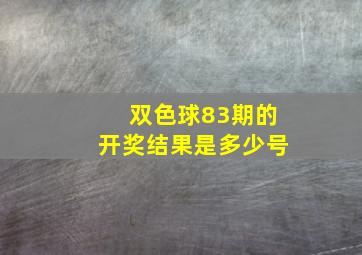 双色球83期的
开奖结果是多少号